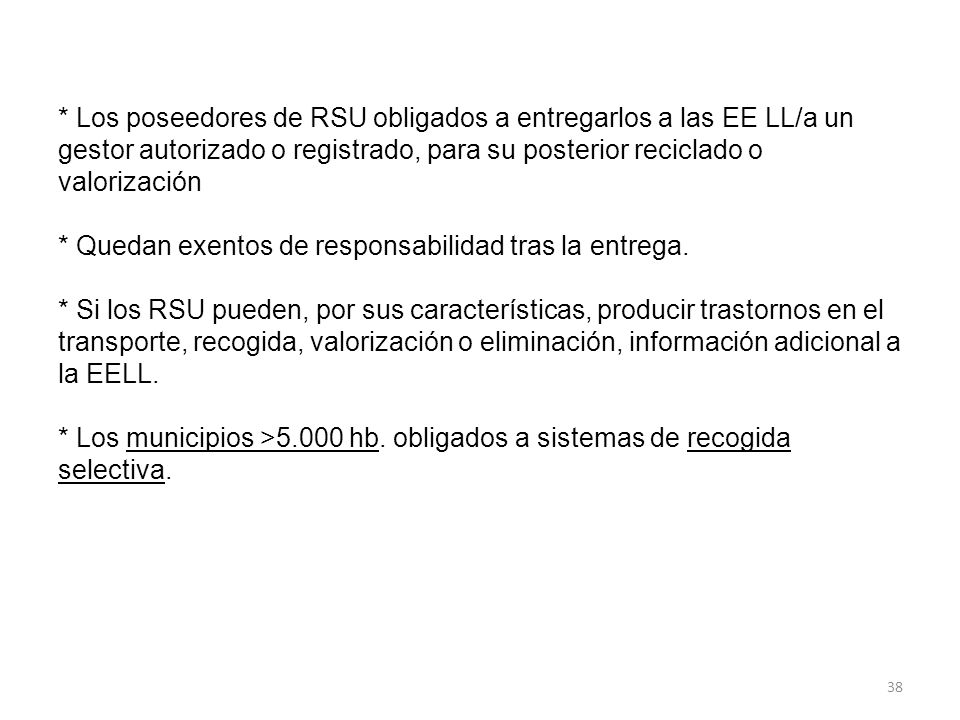 * Los poseedores de RSU obligados a entregarlos a las EE LL/a un gestor autorizado o registrado, para su posterior reciclado o valorización

* Quedan exentos de responsabilidad tras la entrega.

* Si los RSU pueden, por sus características, producir trastornos en el transporte, recogida, valorización o eliminación, información adicional a la EELL.

* Los municipios >5.000 hb. obligados a sistemas de recogida selectiva.

38